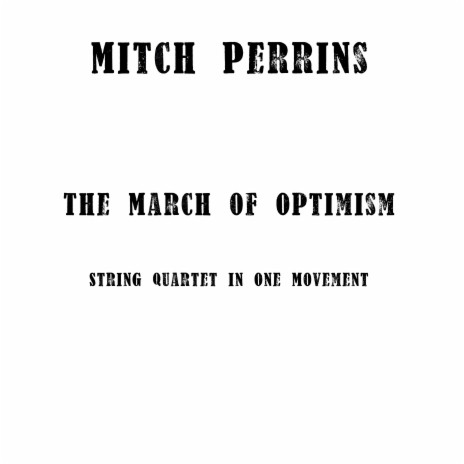 MITCH PERRINS

THE MARCH OF OPTIMISM

STRING QUARTET IN ONE MOVEMENT